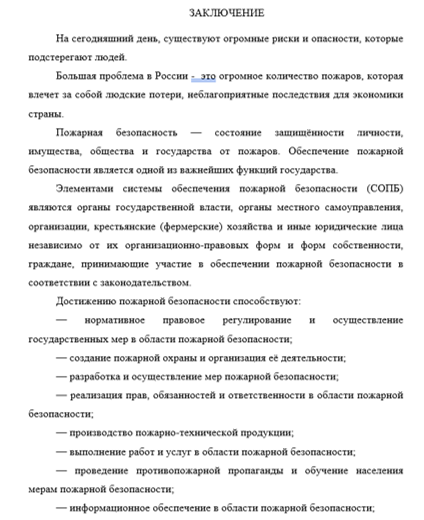 ЗАКЛЮЧЕНИЕ

На сегодняшний день, существуют огромные риски и опасности, которые подстерегают людей.

Большая проблема в России - это огромное количество пожаров, которая влечет за собой людские потери, неблагоприятные последствия для экономики страны.

Пожарная безопасность — состояние защищённости личности, имущества, общества и государства от пожаров. Обеспечение пожарной безопасности является одной из важнейших функций государства.

Элементами системы обеспечения пожарной безопасности (СОПБ) являются органы государственной власти, органы местного самоуправления, организации, крестьянские (фермерские) хозяйства и иные юридические лица независимо от их организационно-правовых форм и форм собственности, граждане, принимающие участие в обеспечении пожарной безопасности в соответствии с законодательством.

Достижению пожарной безопасности способствуют:

— нормативное правовое регулирование и осуществление государственных мер в области пожарной безопасности;

— создание пожарной охраны и организация её деятельности;

— разработка и осуществление мер пожарной безопасности;

— реализация прав, обязанностей и ответственности в области пожарной безопасности;

— производство пожарно-технической продукции;

— выполнение работ и услуг в области пожарной безопасности;

— проведение противопожарной пропаганды и обучение населения мерам пожарной безопасности;

— информационное обеспечение в области пожарной безопасности;